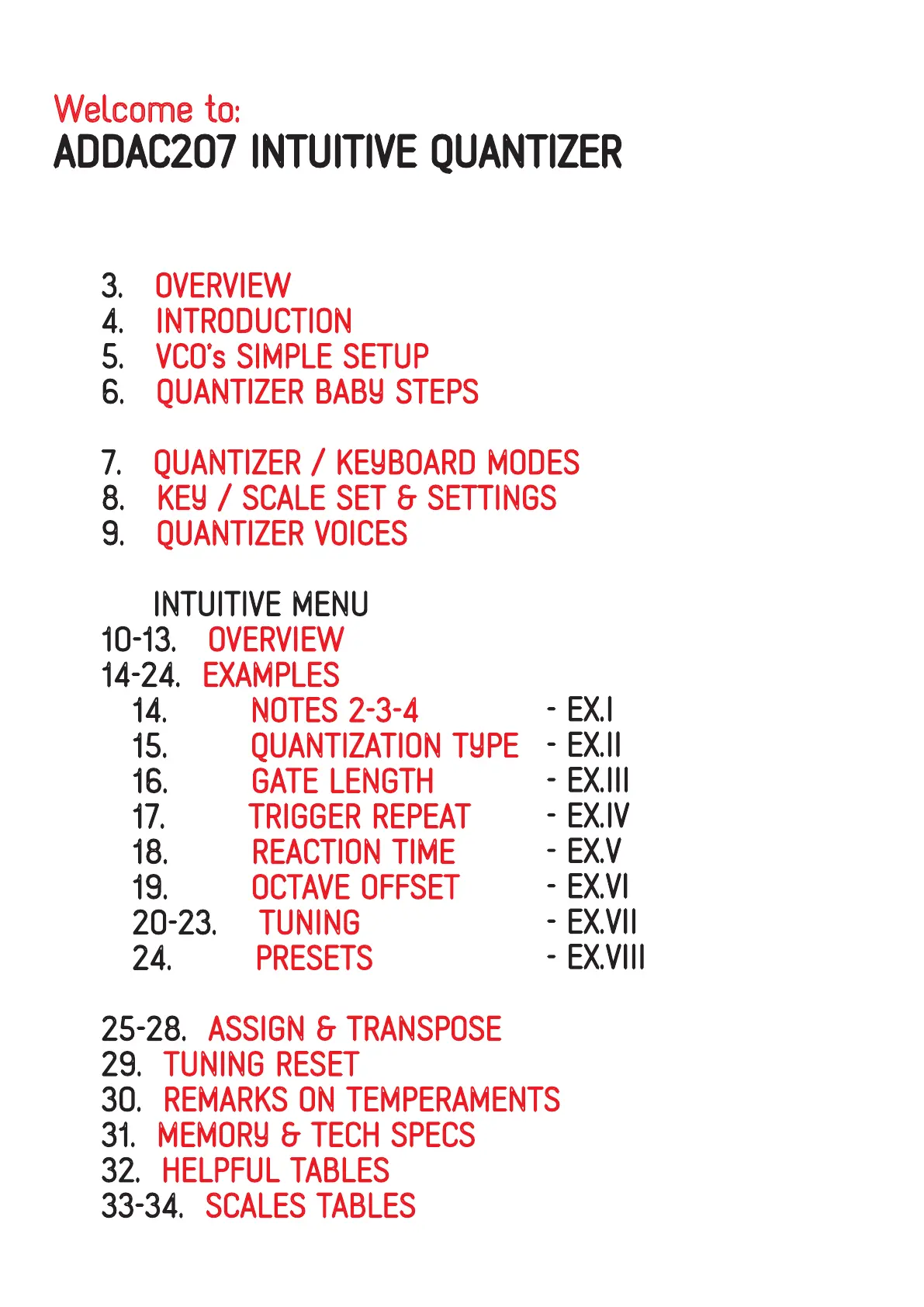 Welcome to:
ADDAC207 INTUITIVE QUANTIZER

3. OVERVIEW
4. INTRODUCTION
5. VCO's SIMPLE SETUP
6. QUANTIZER BABY STEPS

7. QUANTIZER / KEYBOARD MODES
8. KEY / SCALE SET & SETTINGS
9. QUANTIZER VOICES

INTUITIVE MENU
10-13. OVERVIEW
14-24. EXAMPLES
14. NOTES 2-3-4 - EX.I
15. QUANTIZATION TYPE - EX.II
16. GATE LENGTH - EX.III
17. TRIGGER REPEAT - EX.IV
18. REACTION TIME - EX.V
19. OCTAVE OFFSET - EX.VI
20-23. TUNING - EX.VII
24. PRESETS - EX.VIII

25-28. ASSIGN & TRANSPOSE
29. TUNING RESET
30. REMARKS ON TEMPERAMENTS
31. MEMORY & TECH SPECS
32. HELPFUL TABLES
33-34. SCALES TABLES